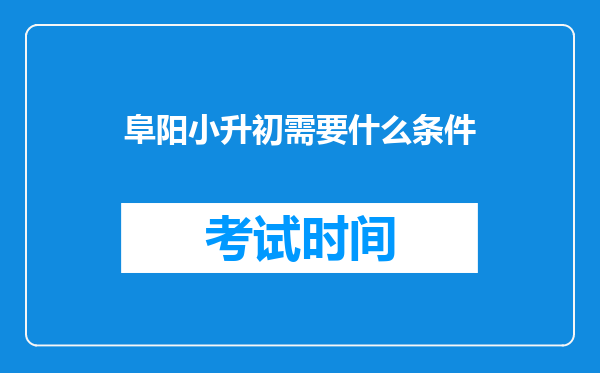 阜阳小升初需要什么条件

考试时间